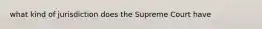 what kind of jurisdiction does the Supreme Court have